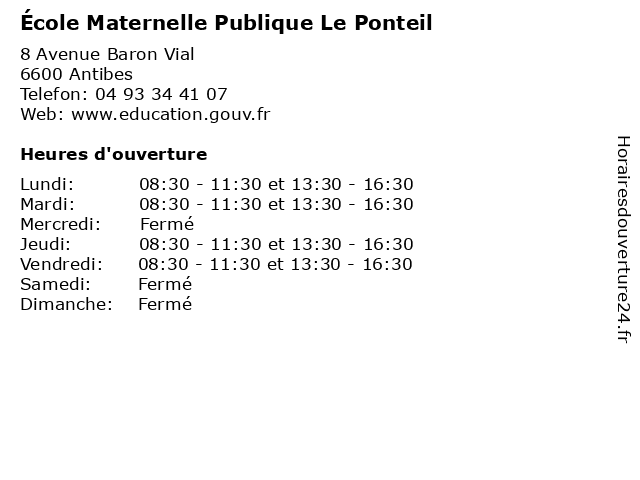 École Maternelle Publique Le Ponteil

8 Avenue Baron Vial
6600 Antibes
Telefon: 04 93 34 41 07
Web: www.education.gouv.fr

Heures d'ouverture

Lundi: 08:30 - 11:30 et 13:30 - 16:30
Mardi: 08:30 - 11:30 et 13:30 - 16:30
Mercredi: Fermé
Jeudi: 08:30 - 11:30 et 13:30 - 16:30
Vendredi: 08:30 - 11:30 et 13:30 - 16:30
Samedi: Fermé
Dimanche: Fermé

Horairesdouverture24.fr